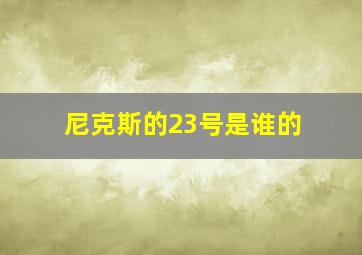 尼克斯的23号是谁的